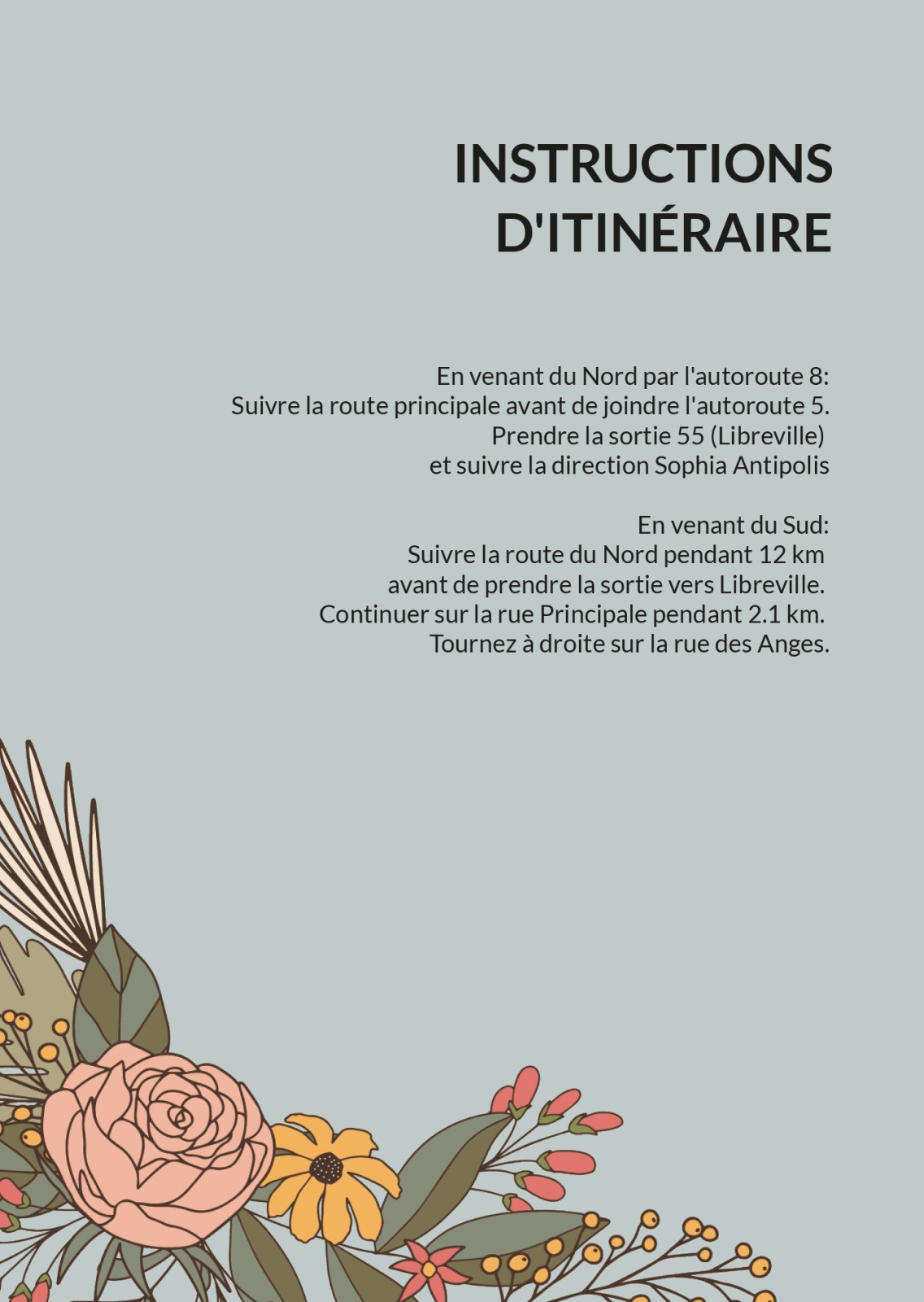 INSTRUCTIONS D'ITINÉRAIRE

En venant du Nord par l'autoroute 8:
Suivre la route principale avant de joindre l'autoroute 5.
Prendre la sortie 55 (Libreville)
et suivre la direction Sophia Antipolis

En venant du Sud:
Suivre la route du Nord pendant 12 km
avant de prendre la sortie vers Libreville.
Continuer sur la rue Principale pendant 2.1 km.
Tournez à droite sur la rue des Anges.